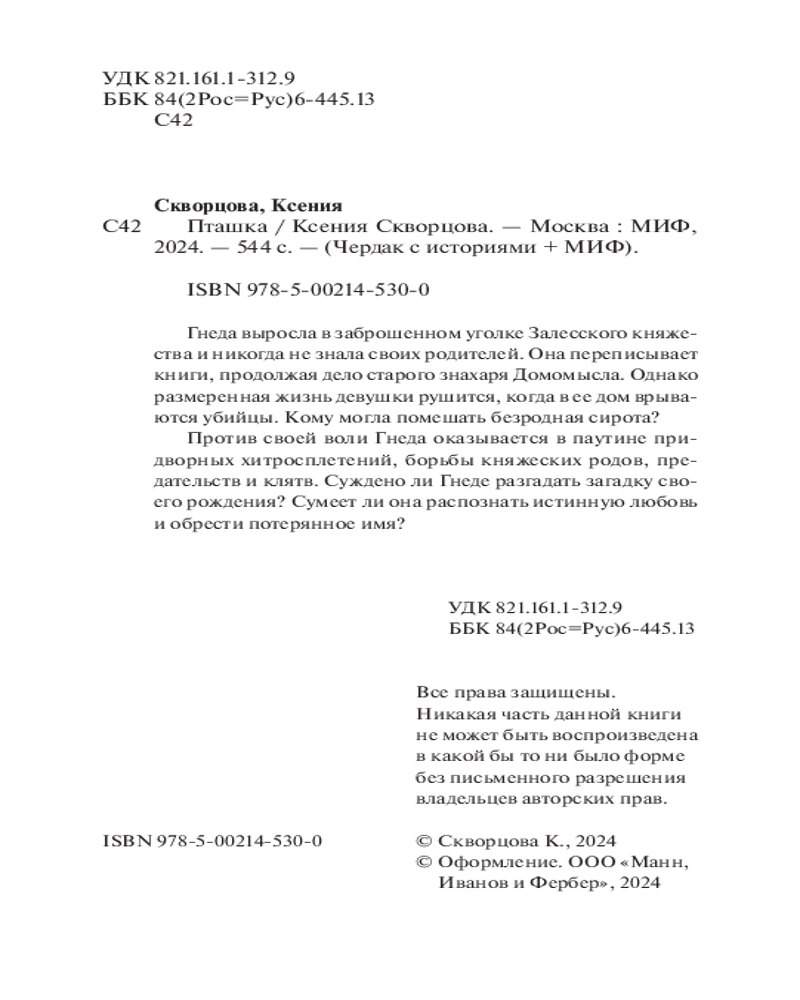 УДК 821.161.1-312.9
ББК 84(2Рос=Рус)6-445.13
С42

Скворцова, Ксения
С42 Пташка / Ксения Скворцова. — Москва : МИФ, 2024. — 544 с. — (Чердак с историями + МИФ).

ISBN 978-5-00214-530-0

Гнеда выросла в заброшенном уголке Залесского княжества и никогда не знала своих родителей. Она переписывает книги, продолжая дело старого знахаря Домомысла. Однако размеренная жизнь девушки рушится, когда в ее дом врываются убийцы. Кому могла помешать безродная сирота?

Против своей воли Гнеда оказывается в паутине придворных хитросплетений, борьбы княжеских родов, предательств и клятв. Суждено ли Гнеде разгадать загадку своего рождения? Сумеет ли она распознать истинную любовь и обрести потерянное имя?

УДК 821.161.1-312.9
ББК 84(2Рос=Рус)6-445.13

Все права защищены.
Никакая часть данной книги не может быть воспроизведена в какой бы то ни было форме без письменного разрешения владельцев авторских прав.

ISBN 978-5-00214-530-0

© Скворцова К., 2024
© Оформление. ООО «Манн, Иванов и Фербер», 2024